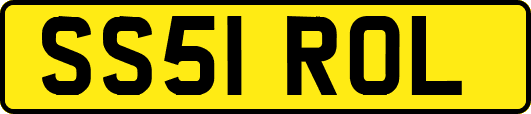 SS51 ROL